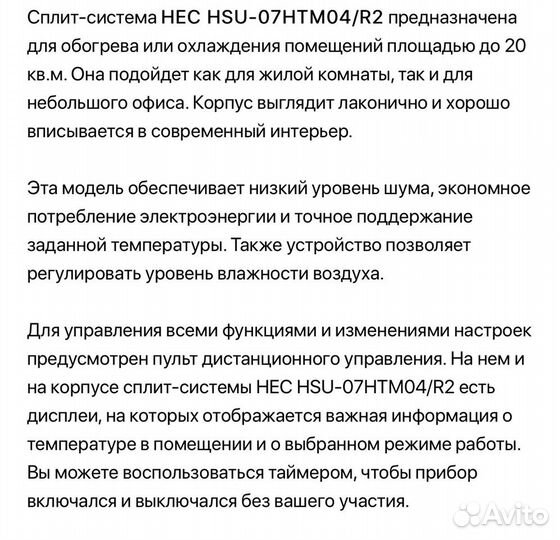 Сплит-система HEC HSU-07HTM04/R2 предназначена для обогрева или охлаждения помещений площадью до 20 кв.м. Она подойдет как для жилой комнаты, так и для небольшого офиса. Корпус выглядит лаконично и хорошо вписывается в современный интерьер.

Эта модель обеспечивает низкий уровень шума, экономное потребление электроэнергии и точное поддержание заданной температуры. Также устройство позволяет регулировать уровень влажности воздуха.

Для управления всеми функциями и изменениями настроек предусмотрен пульт дистанционного управления. На нем и на корпусе сплит-системы HEC HSU-07HTM04/R2 есть дисплеи, на которых отображается важная информация о температуре в помещении и о выбранном режиме работы. Вы можете воспользоваться таймером, чтобы прибор включался и выключался без вашего участия.

Avito